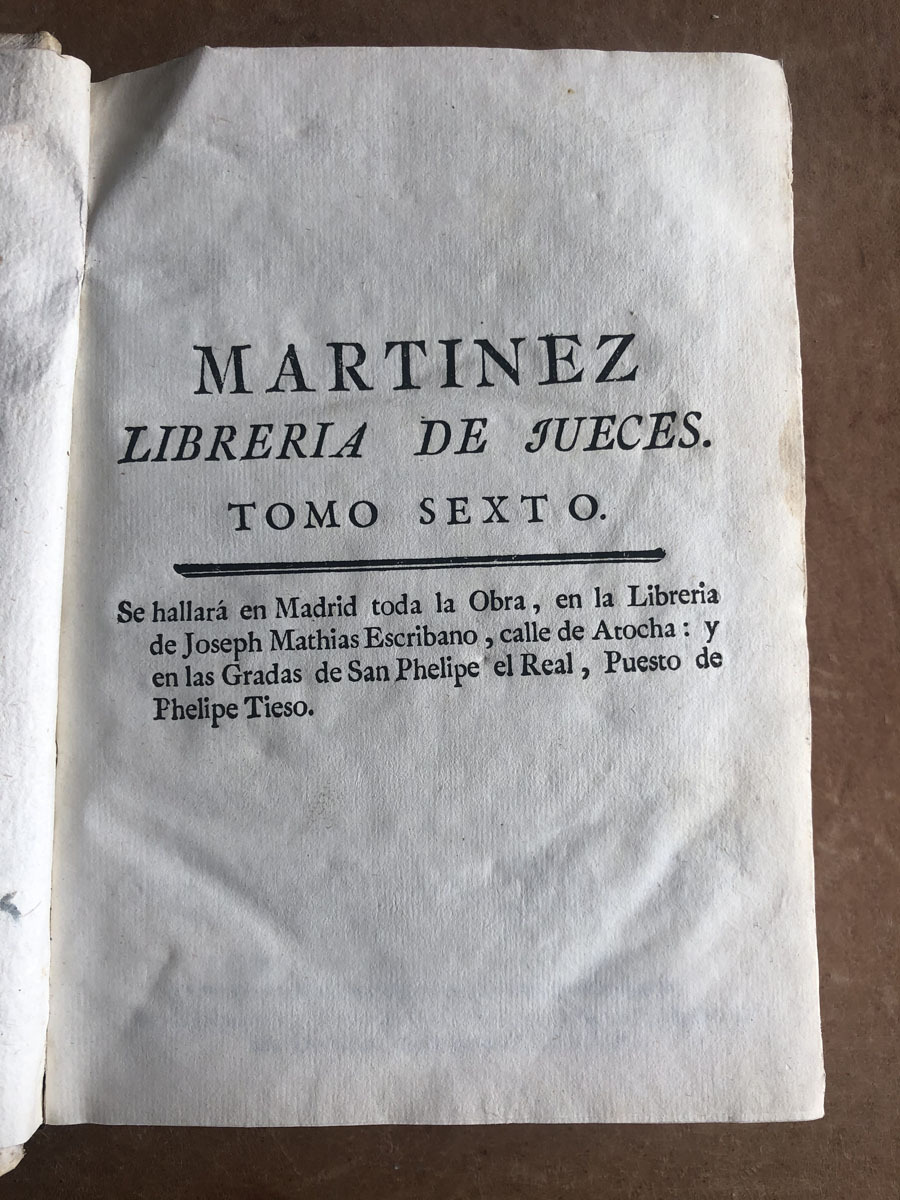 MARTINEZ
LIBRERIA DE JUECES.
TOMO SEXTO.

Se hallará en Madrid toda la Obra, en la Libreria de Joseph Mathias Escribano, calle de Atocha: y en las Gradas de San Phelipe el Real, Puesto de Phelipe Tieso.